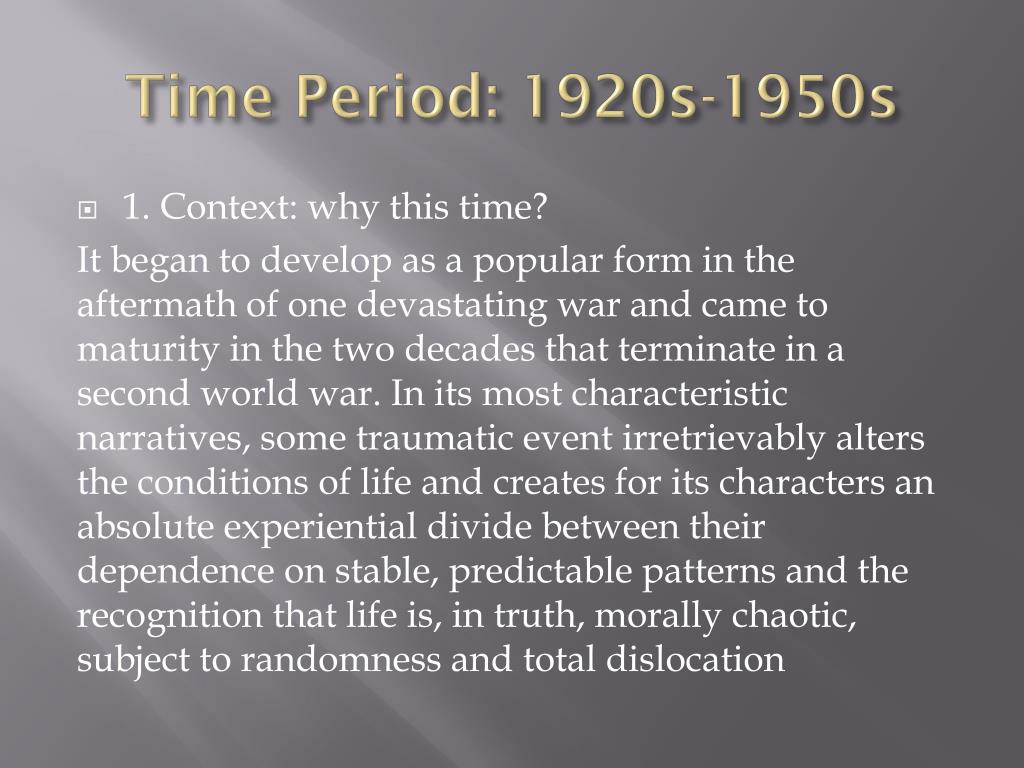 Time Period: 1920s-1950s

1. Context: why this time?

It began to develop as a popular form in the aftermath of one devastating war and came to maturity in the two decades that terminate in a second world war. In its most characteristic narratives, some traumatic event irretrievably alters the conditions of life and creates for its characters an absolute experiential divide between their dependence on stable, predictable patterns and the recognition that life is, in truth, morally chaotic, subject to randomness and total dislocation